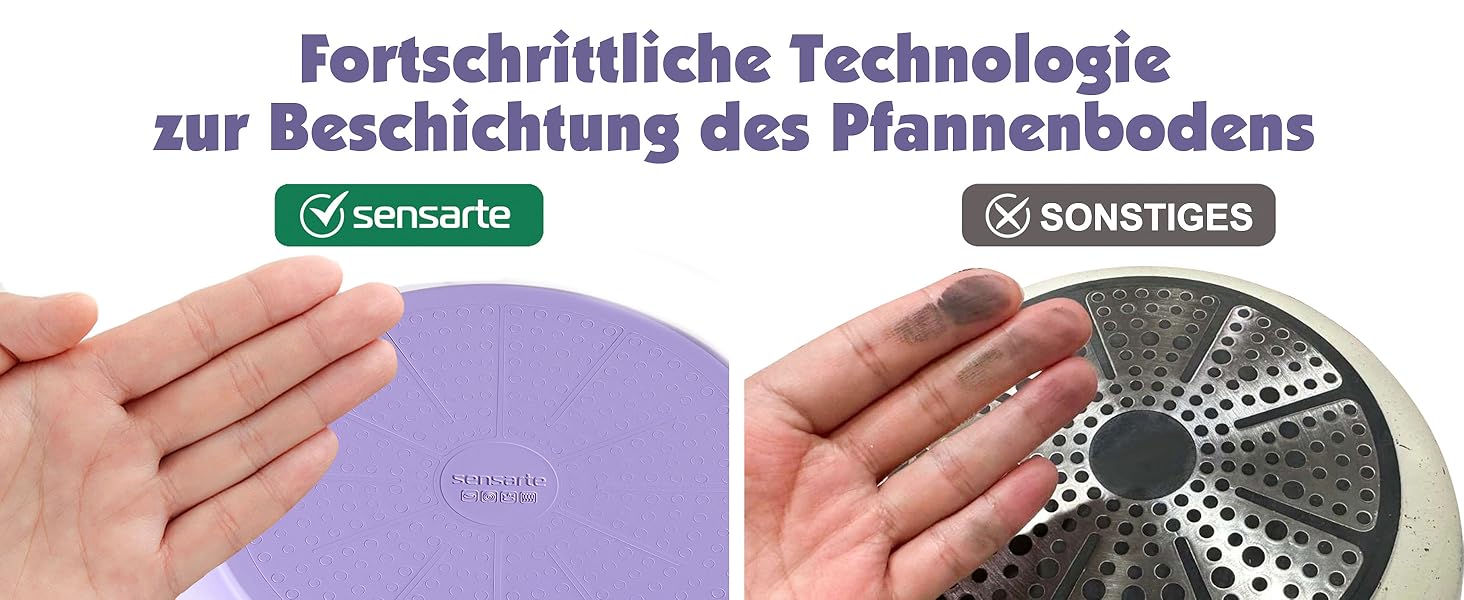 Fortschrittliche Technologie zur Beschichtung des Pfannenbodens

sensarte

SONSTIGES

sensarte